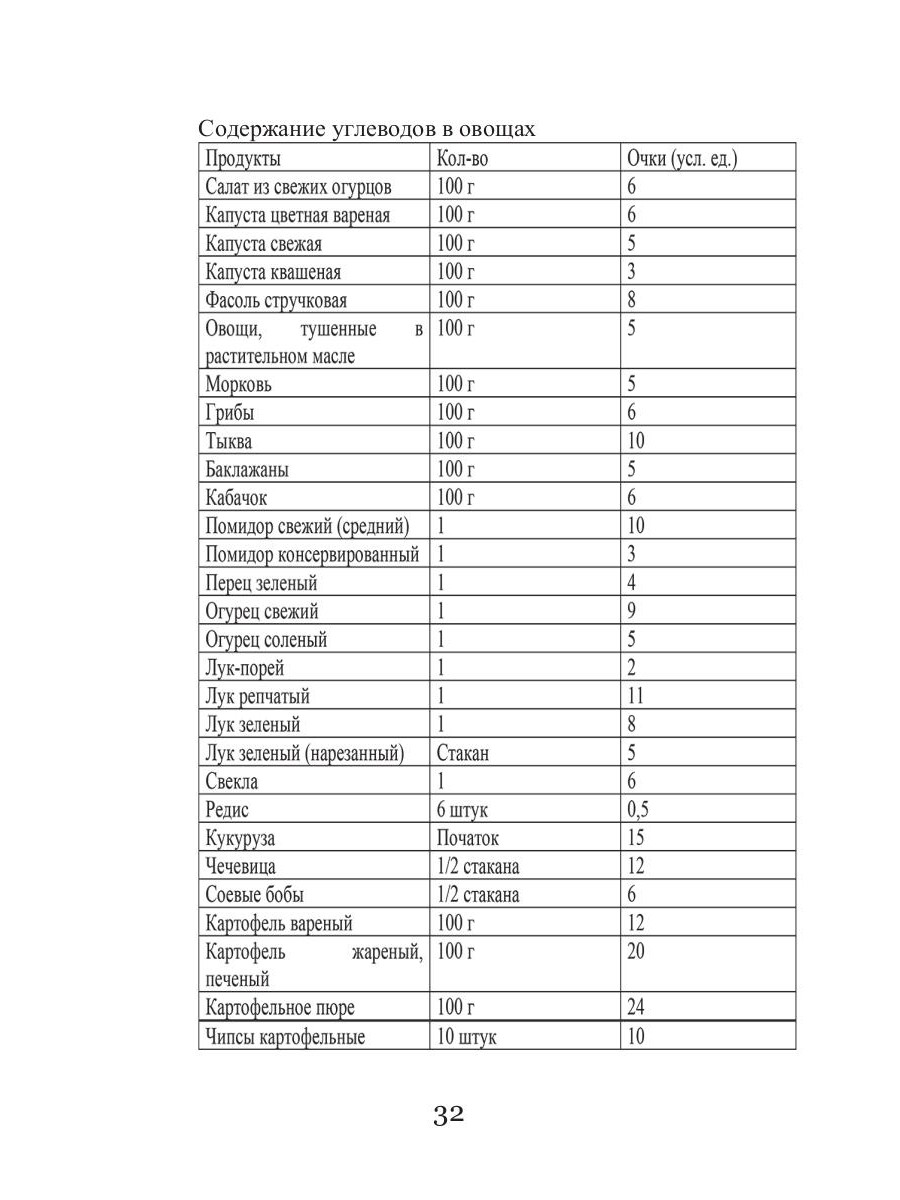 Содержание углеводов в овощах

| Продукты | Кол-во | Очки (усл. ед.) |
|---|---|---|
| Салат из свежих огурцов | 100 г | 6 |
| Капуста цветная вареная | 100 г | 6 |
| Капуста свежая | 100 г | 5 |
| Капуста квашеная | 100 г | 3 |
| Фасоль стручковая | 100 г | 8 |
| Овощи, тушенные в растительном масле | 100 г | 5 |
| Морковь | 100 г | 5 |
| Грибы | 100 г | 6 |
| Тыква | 100 г | 10 |
| Баклажаны | 100 г | 5 |
| Кабачок | 100 г | 6 |
| Помидор свежий (средний) | 1 | 10 |
| Помидор консервированный | 1 | 3 |
| Перец зеленый | 1 | 4 |
| Огурец свежий | 1 | 9 |
| Огурец соленый | 1 | 5 |
| Лук-порей | 1 | 2 |
| Лук репчатый | 1 | 11 |
| Лук зеленый | 1 | 8 |
| Лук зеленый (нарезанный) | Стакан | 5 |
| Свекла | 1 | 6 |
| Редис | 6 штук | 0,5 |
| Кукуруза | Початок | 15 |
| Чечевица | 1/2 стакана | 12 |
| Соевые бобы | 1/2 стакана | 6 |
| Картофель вареный | 100 г | 12 |
| Картофель жареный, печеный | 100 г | 20 |
| Картофельное пюре | 100 г | 24 |
| Чипсы картофельные | 10 штук | 10 |

32